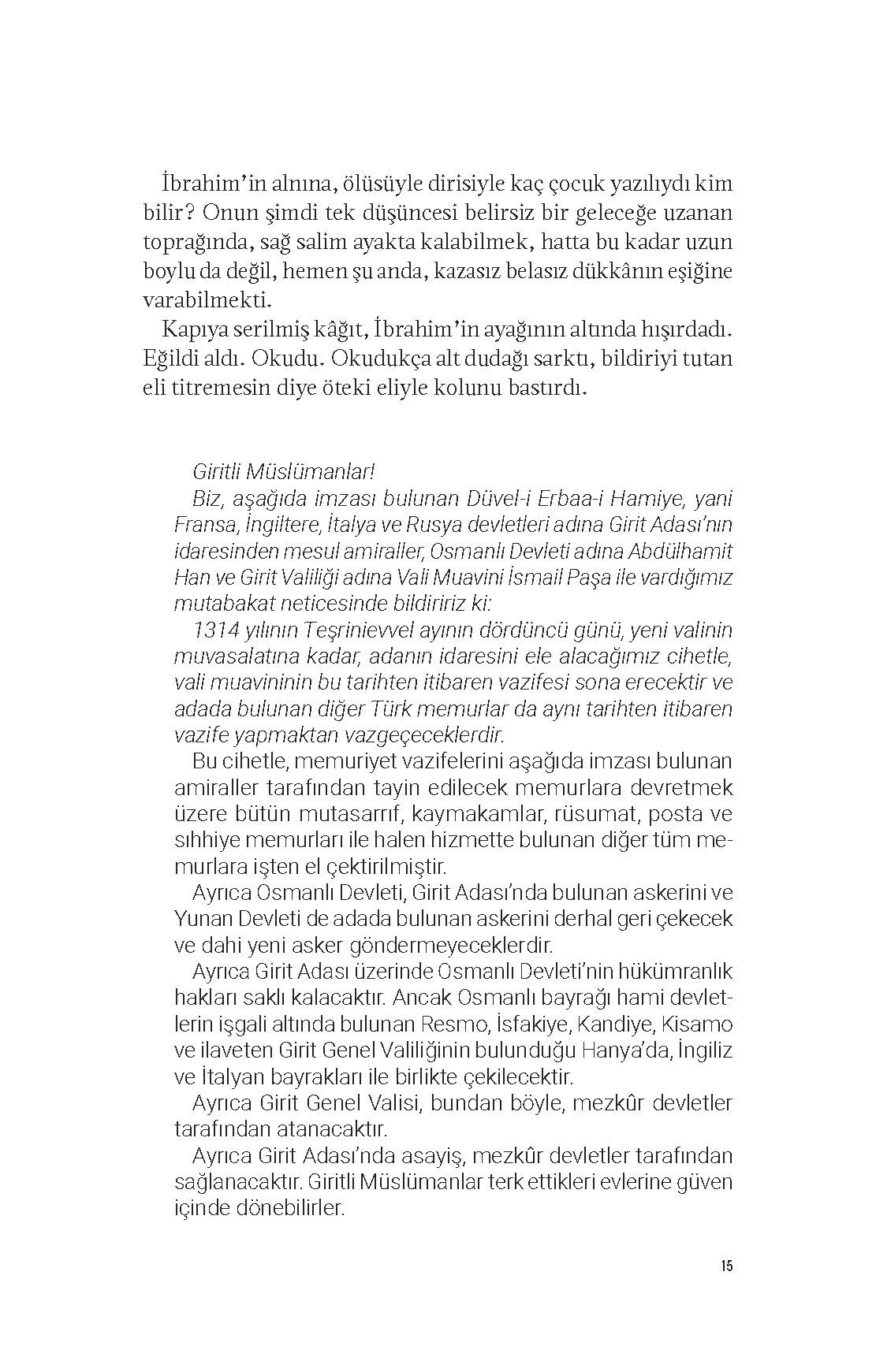 İbrahim'in alnına, ölüsüyle dirisiyle kaç çocuk yazılıydı kim bilir? Onun şimdi tek düşüncesi belirsiz bir geleceğe uzanan toprağında, sağ salim ayakta kalabilmek, hatta bu kadar uzun boylu da değil, hemen şu anda, kazasız belasız dükkânın eşiğine varabilmekti.

Kapıya serilmiş kâğıt, İbrahim'in ayağının altında hışırdadı. Eğildi aldı. Okudu. Okudukça alt dudağı sarktı, bildiriyi tutan eli titremesin diye öteki eliyle kolunu bastırdı.

Giritli Müslümanlar!

Biz, aşağıda imzası bulunan Düvel-i Erbaa-i Hamiye, yani Fransa, İngiltere, İtalya ve Rusya devletleri adına Girit Adası'nın idaresinden mesul amiraller, Osmanlı Devleti adına Abdülhamit Han ve Girit Valiliği adına Vali Muavini İsmail Paşa ile vardığımız mutabakat neticesinde bildiririz ki:

1314 yılının Teşrinievvel ayının dördüncü günü, yeni valinin muvasalatına kadar, adanın idaresini ele alacağımız cihetle, vali muavininin bu tarihten itibaren vazifesi sona erecektir ve adada bulunan diğer Türk memurlar da aynı tarihten itibaren vazife yapmaktan vazgeçeceklerdir.

Bu cihetle, memuriyet vazifelerini aşağıda imzası bulunan amiraller tarafından tayin edilecek memurlara devretmek üzere bütün mutasarrıf, kaymakamlar, rüsumat, posta ve sıhhiye memurları ile halen hizmette bulunan diğer tüm memurlara işten el çektirilmiştir.

Ayrıca Osmanlı Devleti, Girit Adası'nda bulunan askerini ve Yunan Devleti de adada bulunan askerini derhal geri çekecek ve dahi yeni asker göndermeyeceklerdir.

Ayrıca Girit Adası üzerinde Osmanlı Devleti'nin hükümranlık hakları saklı kalacaktır. Ancak Osmanlı bayrağı hami devletlerin işgali altında bulunan Resmo, İsfakiye, Kandiye, Kisamo ve ilaveten Girit Genel Valiliğinin bulunduğu Hanya'da, İngiliz ve İtalyan bayrakları ile birlikte çekilecektir.

Ayrıca Girit Genel Valisi, bundan böyle, mezkûr devletler tarafından atanacaktır.

Ayrıca Girit Adası'nda asayiş, mezkûr devletler tarafından sağlanacaktır. Giritli Müslümanlar terk ettikleri evlerine güven içinde dönebilirler.

15